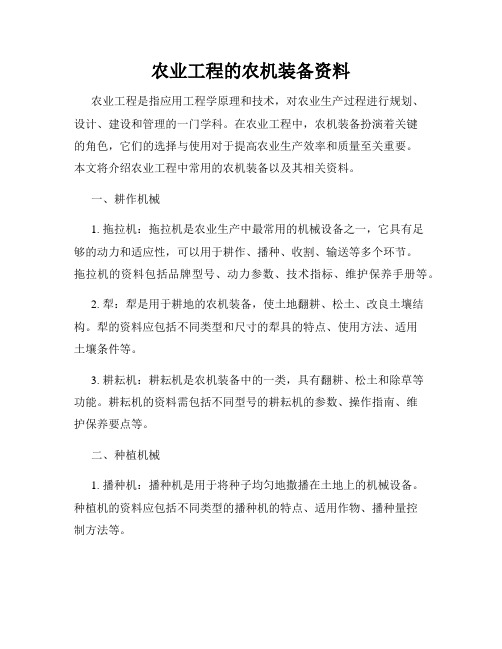 农业工程的农机装备资料

农业工程是指应用工程学原理和技术，对农业生产过程进行规划、设计、建设和管理的一门学科。在农业工程中，农机装备扮演着关键的角色，它们的选择与使用对于提高农业生产效率和质量至关重要。本文将介绍农业工程中常用的农机装备以及其相关资料。

一、耕作机械

1. 拖拉机：拖拉机是农业生产中最常用的机械设备之一，它具有足够的动力和适应性，可以用于耕作、播种、收割、输送等多个环节。拖拉机的资料包括品牌型号、动力参数、技术指标、维护保养手册等。

2. 犁：犁是用于耕地的农机装备，使土地翻耕、松土、改良土壤结构。犁的资料应包括不同类型和尺寸的犁具的特点、使用方法、适用土壤条件等。

3. 耕耘机：耕耘机是农机装备中的一类，具有翻耕、松土和除草等功能。耕耘机的资料需包括不同型号的耕耘机的参数、操作指南、维护保养要点等。

二、种植机械

1. 播种机：播种机是用于将种子均匀地撒播在土地上的机械设备。种植机的资料应包括不同类型的播种机的特点、适用作物、播种量控制方法等。